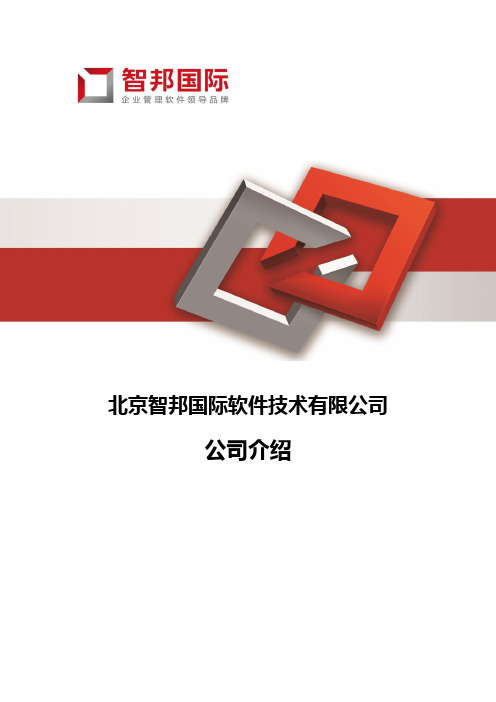 智邦国际
企业管理软件领导品牌

北京智邦国际软件技术有限公司

公司介绍